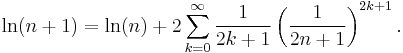 $\ln(n+1) = \ln(n) + 2\sum_{k=0}^{\infty} \frac{1}{2k+1} \left(\frac{1}{2n+1}\right)^{2k+1}.$